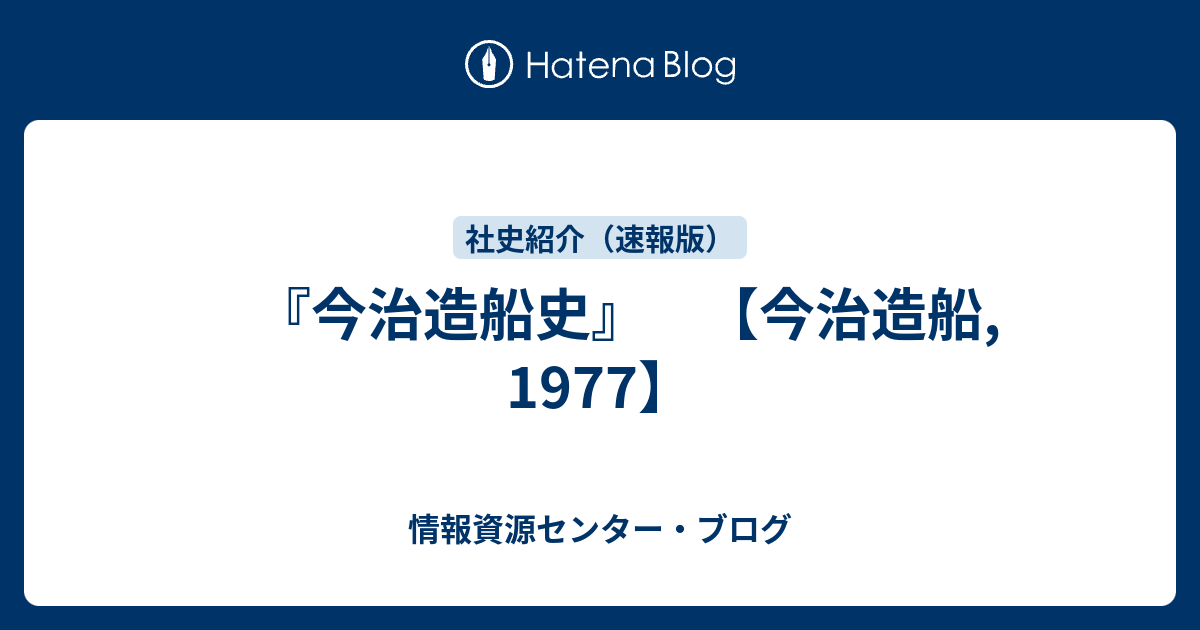 Hatena Blog

社史紹介（速報版）

『今治造船史』　【今治造船, 1977】

情報資源センター・ブログ